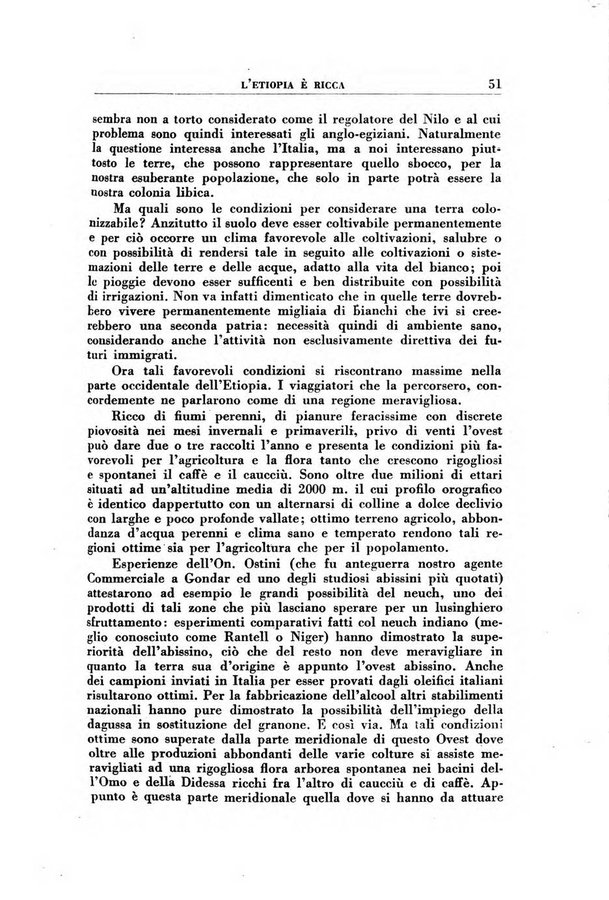 L'ETIOPIA È RICCA 51

sembra non a torto considerato come il regolatore del Nilo e al cui problema sono quindi interessati gli anglo-egiziani. Naturalmente la questione interessa anche l'Italia, ma a noi interessano piuttosto le terre, che possono rappresentare quello sbocco, per la nostra esuberante popolazione, che solo in parte potrà essere la nostra colonia libica.

Ma quali sono le condizioni per considerare una terra colonizzabile? Anzitutto il suolo deve esser coltivabile permanentemente e per ciò occorre un clima favorevole alle coltivazioni, salubre o con possibilità di rendersi tale in seguito alle coltivazioni o sistemazioni delle terre e delle acque, adatto alla vita del bianco; poi le pioggie devono esser sufficenti e ben distribuite con possibilità di irrigazioni. Non va infatti dimenticato che in quelle terre dovrebbero vivere permanentemente migliaia di bianchi che ivi si creerebbero una seconda patria: necessità quindi di ambiente sano, considerando anche l'attività non esclusivamente direttiva dei futuri immigrati.

Ora tali favorevoli condizioni si riscontrano massime nella parte occidentale dell'Etiopia. I viaggiatori che la percorsero, concordemente ne parlarono come di una regione meravigliosa.

Ricco di fiumi perenni, di pianure feracissime con discrete piovosità nei mesi invernali e primaverili, privo di venti l'ovest può dare due o tre raccolti l'anno e presenta le condizioni più favorevoli per l'agricoltura e la flora tanto che crescono rigogliosi e spontanei il caffè e il caucciù. Sono oltre due milioni di ettari situati ad un'altitudine media di 2000 m. il cui profilo orografico è identico dappertutto con un alternarsi di colline a dolce declivio con larghe e poco profonde vallate; ottimo terreno agricolo, abbondanza d'acqua perenni e clima sano e temperato rendono tali regioni ottime sia per l'agricoltura che per il popolamento.

Esperienze dell'On. Ostini (che fu anteguerra nostro agente Commerciale a Gondar ed uno degli studiosi abissini più quotati) attestarono ad esempio le grandi possibilità del neuch, uno dei prodotti di tali zone che più lasciano sperare per un lusinghiero sfruttamento: esperimenti comparativi fatti col neuch indiano (meglio conosciuto come Rantell o Niger) hanno dimostrato la superiorità dell'abissino, ciò che del resto non deve meravigliare in quanto la terra sua d'origine è appunto l'ovest abissino. Anche dei campioni inviati in Italia per esser provati dagli oleifici italiani risultarono ottimi. Per la fabbricazione dell'alcool altri stabilimenti nazionali hanno pure dimostrato la possibilità dell'impiego della dagussa in sostituzione del granone. E così via. Ma tali condizioni ottime sono superate dalla parte meridionale di questo Ovest dove oltre alle produzioni abbondanti delle varie colture si assiste meravigliati ad una rigogliosa flora arborea spontanea nei bacini dell'Omo e della Didessa ricchi fra l'altro di caucciù e di caffè. Appunto è questa parte meridionale quella dove si hanno da attuare